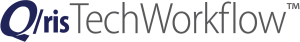 Q/ris TechWorkflow™